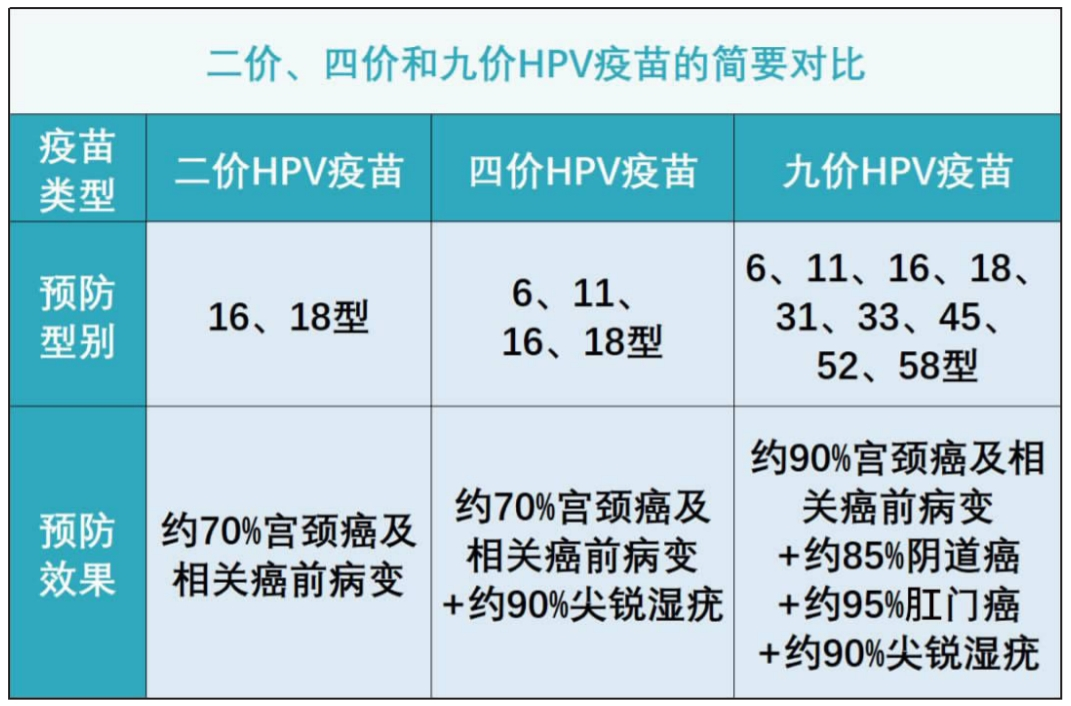 二价、四价和九价HPV疫苗的简要对比

| 疫苗类型 | 二价HPV疫苗 | 四价HPV疫苗 | 九价HPV疫苗 |
|---|---|---|---|
| 预防型别 | 16、18型 | 6、11、16、18型 | 6、11、16、18、31、33、45、52、58型 |
| 预防效果 | 约70%宫颈癌及相关癌前病变 | 约70%宫颈癌及相关癌前病变 +约90%尖锐湿疣 | 约90%宫颈癌及相关癌前病变 +约85%阴道癌 +约95%肛门癌 +约90%尖锐湿疣 |